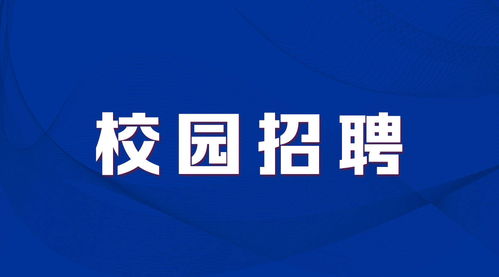 校园招聘